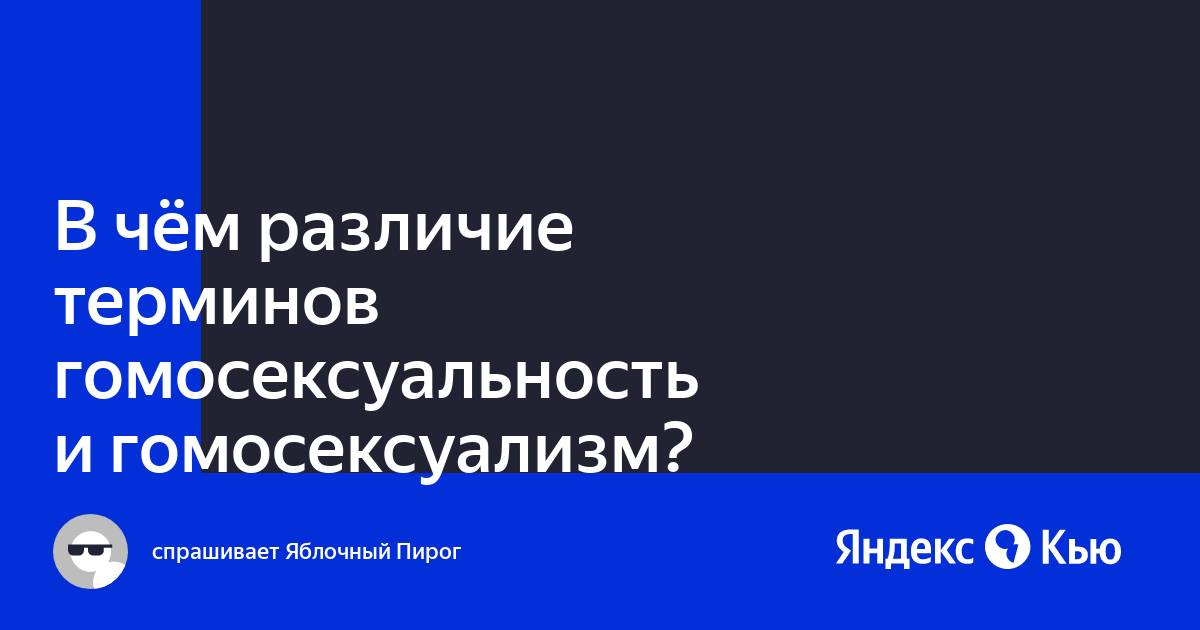 В чём различие терминов гомосексуальность и гомосексуализм?

спрашивает Яблочный Пирог

Яндекс Кью